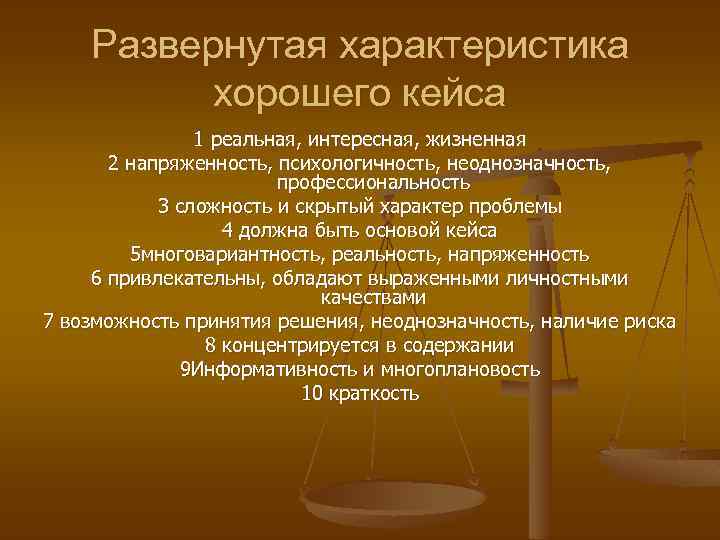 Развернутая характеристика хорошего кейса

1 реальная, интересная, жизненная
2 напряженность, психологичность, неоднозначность, профессиональность
3 сложность и скрытый характер проблемы
4 должна быть основой кейса
5многовариантность, реальность, напряженность
6 привлекательны, обладают выраженными личностными качествами
7 возможность принятия решения, неоднозначность, наличие риска
8 концентрируется в содержании
9Информативность и многоплановость
10 краткость